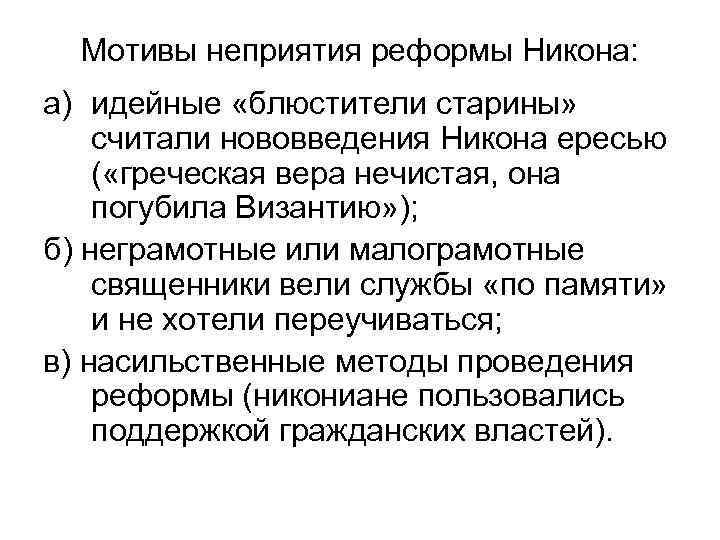 Мотивы неприятия реформы Никона:

а) идейные «блюстители старины» считали нововведения Никона ересью («греческая вера нечистая, она погубила Византию»);

б) неграмотные или малограмотные священники вели службы «по памяти» и не хотели переучиваться;

в) насильственные методы проведения реформы (никониане пользовались поддержкой гражданских властей).